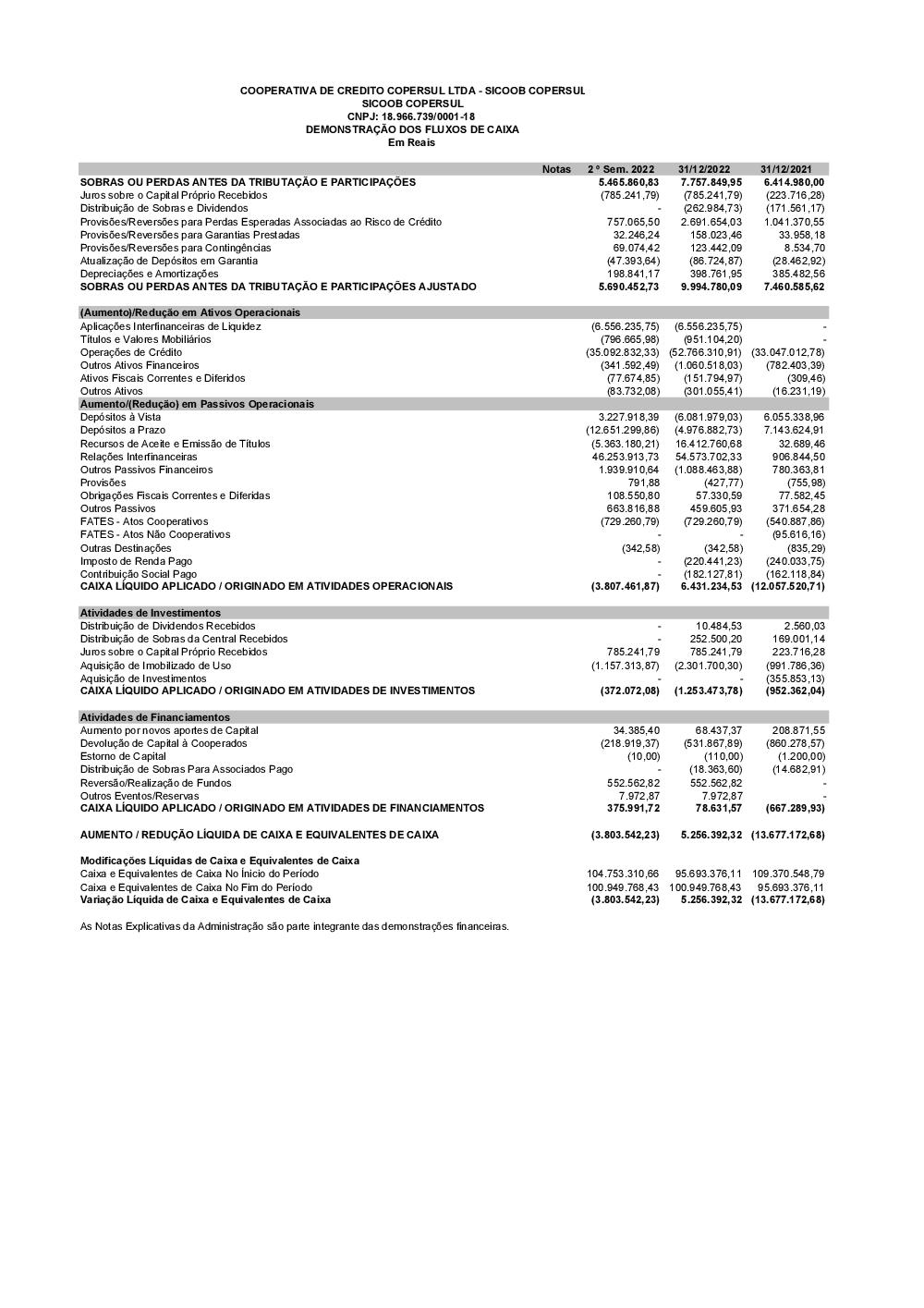 COOPERATIVA DE CREDITO COPERSUL LTDA - SICOOB COPERSUL
SICOOB COPERSUL
CNPJ: 18.966.739/0001-18
DEMONSTRAÇÃO DOS FLUXOS DE CAIXA
Em Reais

| | Notas | 2 º Sem. 2022 | 31/12/2022 | 31/12/2021 |
|---|---|---|---|---|
| SOBRAS OU PERDAS ANTES DA TRIBUTAÇÃO E PARTICIPAÇÕES | | 5.465.860,83 | 7.757.849,95 | 6.414.980,00 |
| Juros sobre o Capital Próprio Recebidos | | (785.241,79) | (785.241,79) | (223.716,28) |
| Distribuição de Sobras e Dividendos | | - | (262.984,73) | (171.561,17) |
| Provisões/Reversões para Perdas Esperadas Associadas ao Risco de Crédito | | 757.065,50 | 2.691.654,03 | 1.041.370,55 |
| Provisões/Reversões para Garantias Prestadas | | 32.246,24 | 158.023,46 | 33.958,18 |
| Provisões/Reversões para Contingências | | 69.074,42 | 123.442,09 | 8.534,70 |
| Atualização de Depósitos em Garantia | | (47.393,64) | (86.724,87) | (28.462,92) |
| Depreciações e Amortizações | | 198.841,17 | 398.761,95 | 385.482,56 |
| SOBRAS OU PERDAS ANTES DA TRIBUTAÇÃO E PARTICIPAÇÕES AJUSTADO | | 5.690.452,73 | 9.994.780,09 | 7.460.585,62 |
| (Aumento)/Redução em Ativos Operacionais | | | | |
| Aplicações Interfinanceiras de Liquidez | | (6.556.235,75) | (6.556.235,75) | - |
| Títulos e Valores Mobiliários | | (796.665,98) | (951.104,20) | - |
| Operações de Crédito | | (35.092.832,33) | (52.766.310,91) | (33.047.012,78) |
| Outros Ativos Financeiros | | (341.592,49) | (1.060.518,03) | (782.403,39) |
| Ativos Fiscais Correntes e Diferidos | | (77.674,85) | (151.794,97) | (309,46) |
| Outros Ativos | | (83.732,08) | (301.055,41) | (16.231,19) |
| Aumento/(Redução) em Passivos Operacionais | | | | |
| Depósitos à Vista | | 3.227.918,39 | (6.081.979,03) | 6.055.338,96 |
| Depósitos a Prazo | | (12.651.299,86) | (4.976.882,73) | 7.143.624,91 |
| Recursos de Aceite e Emissão de Títulos | | (5.363.180,21) | 16.412.760,68 | 32.689,46 |
| Relações Interfinanceiras | | 46.253.913,73 | 54.573.702,33 | 906.844,50 |
| Outros Passivos Financeiros | | 1.939.910,64 | (1.088.463,88) | 780.363,81 |
| Provisões | | 791,88 | (427,77) | (755,98) |
| Obrigações Fiscais Correntes e Diferidas | | 108.550,80 | 57.330,59 | 77.582,45 |
| Outros Passivos | | 663.816,88 | 459.605,93 | 371.654,28 |
| FATES - Atos Cooperativos | | (729.260,79) | (729.260,79) | (540.887,86) |
| FATES - Atos Não Cooperativos | | - | - | (95.616,16) |
| Outras Destinações | | (342,58) | (342,58) | (835,29) |
| Imposto de Renda Pago | | - | (220.441,23) | (240.033,75) |
| Contribuição Social Pago | | - | (182.127,81) | (162.118,84) |
| CAIXA LÍQUIDO APLICADO / ORIGINADO EM ATIVIDADES OPERACIONAIS | | (3.807.461,87) | 6.431.234,53 | (12.057.520,71) |
| Atividades de Investimentos | | | | |
| Distribuição de Dividendos Recebidos | | - | 10.484,53 | 2.560,03 |
| Distribuição de Sobras da Central Recebidos | | - | 252.500,20 | 169.001,14 |
| Juros sobre o Capital Próprio Recebidos | | 785.241,79 | 785.241,79 | 223.716,28 |
| Aquisição de Imobilizado de Uso | | (1.157.313,87) | (2.301.700,30) | (991.786,36) |
| Aquisição de Investimentos | | - | - | (355.853,13) |
| CAIXA LÍQUIDO APLICADO / ORIGINADO EM ATIVIDADES DE INVESTIMENTOS | | (372.072,08) | (1.253.473,78) | (952.362,04) |
| Atividades de Financiamentos | | | | |
| Aumento por novos aportes de Capital | | 34.385,40 | 68.437,37 | 208.871,55 |
| Devolução de Capital à Cooperados | | (218.919,37) | (531.867,89) | (860.278,57) |
| Estorno de Capital | | (10,00) | (110,00) | (1.200,00) |
| Distribuição de Sobras Para Associados Pago | | - | (18.363,60) | (14.682,91) |
| Reversão/Realização de Fundos | | 552.562,82 | 552.562,82 | - |
| Outros Eventos/Reservas | | 7.972,87 | 7.972,87 | - |
| CAIXA LÍQUIDO APLICADO / ORIGINADO EM ATIVIDADES DE FINANCIAMENTOS | | 375.991,72 | 78.631,57 | (667.289,93) |
| AUMENTO / REDUÇÃO LÍQUIDA DE CAIXA E EQUIVALENTES DE CAIXA | | (3.803.542,23) | 5.256.392,32 | (13.677.172,68) |
| Modificações Líquidas de Caixa e Equivalentes de Caixa | | | | |
| Caixa e Equivalentes de Caixa No Ínicio do Período | | 104.753.310,66 | 95.693.376,11 | 109.370.548,79 |
| Caixa e Equivalentes de Caixa No Fim do Período | | 100.949.768,43 | 100.949.768,43 | 95.693.376,11 |
| Variação Líquida de Caixa e Equivalentes de Caixa | | (3.803.542,23) | 5.256.392,32 | (13.677.172,68) |

As Notas Explicativas da Administração são parte integrante das demonstrações financeiras.